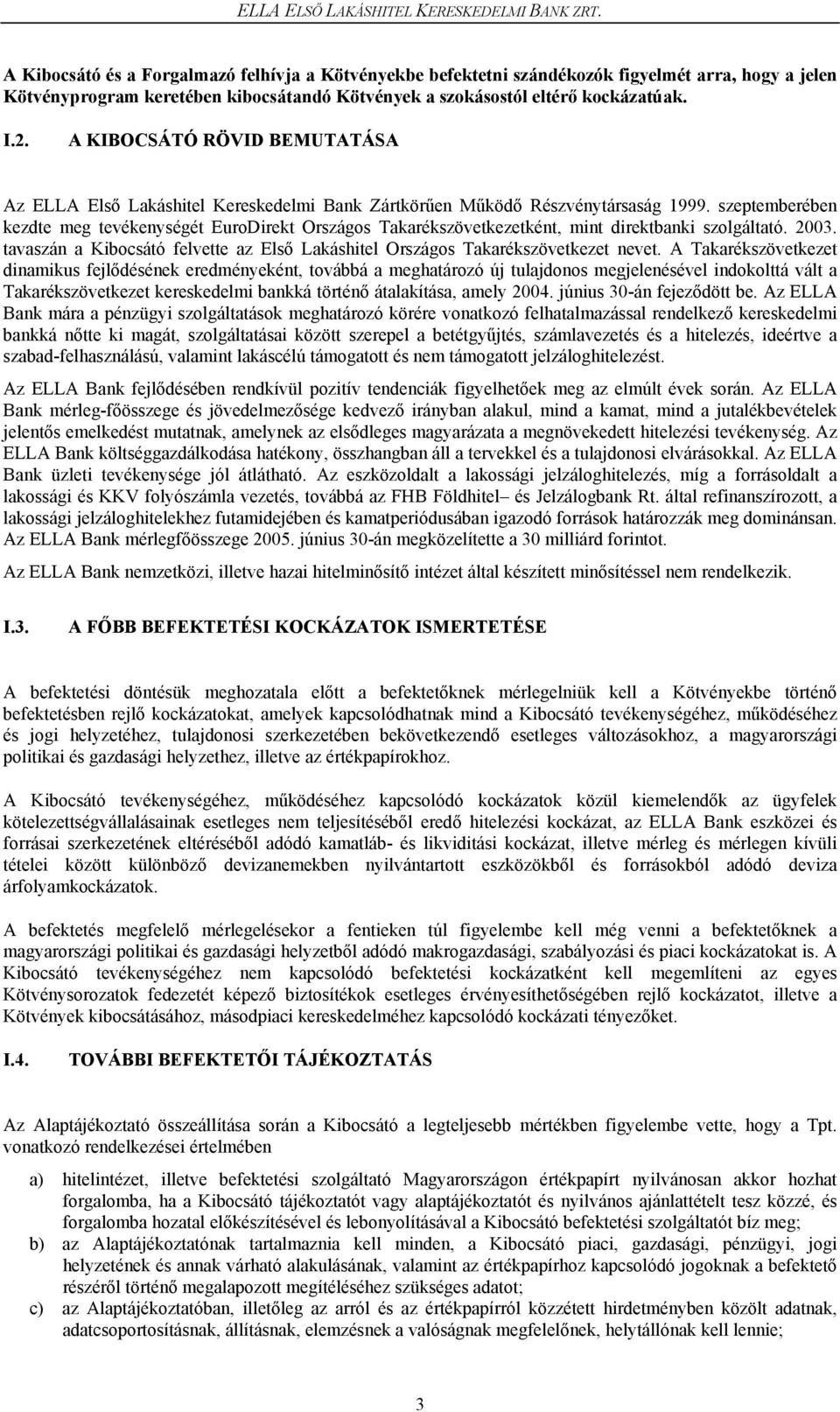 ELLA ELSŐ LAKÁSHITEL KERESKEDELMI BANK ZRT.

A Kibocsátó és a Forgalmazó felhívja a Kötvényekbe befektetni szándékozók figyelmét arra, hogy a jelen Kötvényprogram keretében kibocsátandó Kötvények a szokásostól eltérő kockázatúak.

I.2. A KIBOCSÁTÓ RÖVID BEMUTATÁSA

Az ELLA Első Lakáshitel Kereskedelmi Bank Zártkörűen Működő Részvénytársaság 1999. szeptemberében kezdte meg tevékenységét EuroDirekt Országos Takarékszövetkezetként, mint direktbanki szolgáltató. 2003. tavaszán a Kibocsátó felvette az Első Lakáshitel Országos Takarékszövetkezet nevet. A Takarékszövetkezet dinamikus fejlődésének eredményeként, továbbá a meghatározó új tulajdonos megjelenésével indokolttá vált a Takarékszövetkezet kereskedelmi bankká történő átalakítása, amely 2004. június 30-án fejeződött be. Az ELLA Bank mára a pénzügyi szolgáltatások meghatározó körére vonatkozó felhatalmazással rendelkező kereskedelmi bankká nőtte ki magát, szolgáltatásai között szerepel a betétgyűjtés, számlavezetés és a hitelezés, ideértve a szabad-felhasználású, valamint lakáscélú támogatott és nem támogatott jelzáloghitelezést.

Az ELLA Bank fejlődésében rendkívül pozitív tendenciák figyelhetőek meg az elmúlt évek során. Az ELLA Bank mérleg-főösszege és jövedelmezősége kedvező irányban alakul, mind a kamat, mind a jutalékbevételek jelentős emelkedést mutatnak, amelynek az elsődleges magyarázata a megnövekedett hitelezési tevékenység. Az ELLA Bank költséggazdálkodása hatékony, összhangban áll a tervekkel és a tulajdonosi elvárásokkal. Az ELLA Bank üzleti tevékenysége jól átlátható. Az eszközoldalt a lakossági jelzáloghitelezés, míg a forrásoldalt a lakossági és KKV folyószámla vezetés, továbbá az FHB Földhitel– és Jelzálogbank Rt. által refinanszírozott, a lakossági jelzáloghitelekhez futamidejében és kamatperiódusában igazodó források határozzák meg dominánsan. Az ELLA Bank mérlegfőösszege 2005. június 30-án megközelítette a 30 milliárd forintot.

Az ELLA Bank nemzetközi, illetve hazai hitelminősítő intézet által készített minősítéssel nem rendelkezik.

I.3. A FŐBB BEFEKTETÉSI KOCKÁZATOK ISMERTETÉSE

A befektetési döntésük meghozatala előtt a befektetőknek mérlegelniük kell a Kötvényekbe történő befektetésben rejlő kockázatokat, amelyek kapcsolódhatnak mind a Kibocsátó tevékenységéhez, működéséhez és jogi helyzetéhez, tulajdonosi szerkezetében bekövetkezendő esetleges változásokhoz, a magyarországi politikai és gazdasági helyzethez, illetve az értékpapírokhoz.

A Kibocsátó tevékenységéhez, működéséhez kapcsolódó kockázatok közül kiemelendők az ügyfelek kötelezettségvállalásainak esetleges nem teljesítéséből eredő hitelezési kockázat, az ELLA Bank eszközei és forrásai szerkezetének eltéréséből adódó kamatláb- és likviditási kockázat, illetve mérleg és mérlegen kívüli tételei között különböző devizanemekben nyilvántartott eszközökből és forrásokból adódó deviza árfolyamkockázatok.

A befektetés megfelelő mérlegelésekor a fentieken túl figyelembe kell még venni a befektetőknek a magyarországi politikai és gazdasági helyzetből adódó makrogazdasági, szabályozási és piaci kockázatokat is. A Kibocsátó tevékenységéhez nem kapcsolódó befektetési kockázatként kell megemlíteni az egyes Kötvénysorozatok fedezetét képező biztosítékok esetleges érvényesíthetőségében rejlő kockázatot, illetve a Kötvények kibocsátásához, másodpiaci kereskedelméhez kapcsolódó kockázati tényezőket.

I.4. TOVÁBBI BEFEKTETŐI TÁJÉKOZTATÁS

Az Alaptájékoztató összeállítása során a Kibocsátó a legteljesebb mértékben figyelembe vette, hogy a Tpt. vonatkozó rendelkezései értelmében

a) hitelintézet, illetve befektetési szolgáltató Magyarországon értékpapírt nyilvánosan akkor hozhat forgalomba, ha a Kibocsátó tájékoztatót vagy alaptájékoztatót és nyilvános ajánlattételt tesz közzé, és forgalomba hozatal előkészítésével és lebonyolításával a Kibocsátó befektetési szolgáltatót bíz meg;

b) az Alaptájékoztatónak tartalmaznia kell minden, a Kibocsátó piaci, gazdasági, pénzügyi, jogi helyzetének és annak várható alakulásának, valamint az értékpapírhoz kapcsolódó jogoknak a befektető részéről történő megalapozott megítéléséhez szükséges adatot;

c) az Alaptájékoztatóban, illetőleg az arról és az értékpapírról közzétett hirdetményben közölt adatnak, adatcsoportosításnak, állításnak, elemzésnek a valóságnak megfelelőnek, helytállónak kell lennie;

3